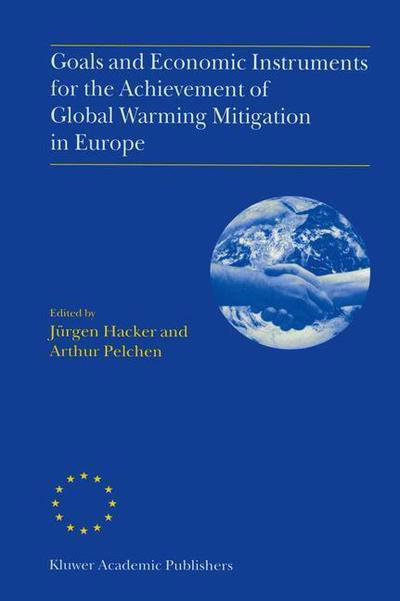 Goals and Economic Instruments for the Achievement of Global Warming Mitigation in Europe

Edited by
Jürgen Hacker and
Arthur Pelchen

Kluwer Academic Publishers